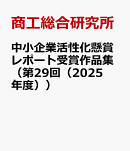 商工総合研究所

中小企業活性化懸賞レポート受賞作品集（第29回（2025年度））